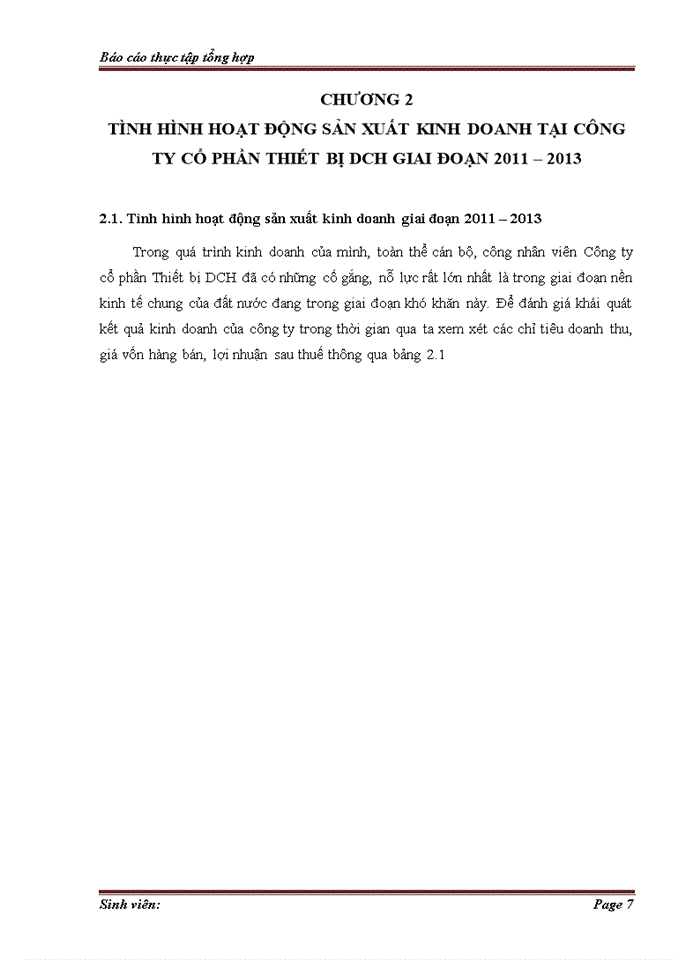 Báo cáo thực tập tổng hợp

CHƯƠNG 2

TÌNH HÌNH HOẠT ĐỘNG SẢN XUẤT KINH DOANH TẠI CÔNG TY CỔ PHẦN THIẾT BỊ DCH GIAI ĐOẠN 2011 – 2013

2.1. Tình hình hoạt động sản xuất kinh doanh giai đoạn 2011 – 2013

Trong quá trình kinh doanh của mình, toàn thể cán bộ, công nhân viên Công ty cổ phần Thiết bị DCH đã có những cố gắng, nỗ lực rất lớn nhất là trong giai đoạn nền kinh tế chung của đất nước đang trong giai đoạn khó khăn này. Để đánh giá khái quát kết quả kinh doanh của công ty trong thời gian qua ta xem xét các chỉ tiêu doanh thu, giá vốn hàng bán, lợi nhuận sau thuế thông qua bảng 2.1

Sinh viên:

Page 7